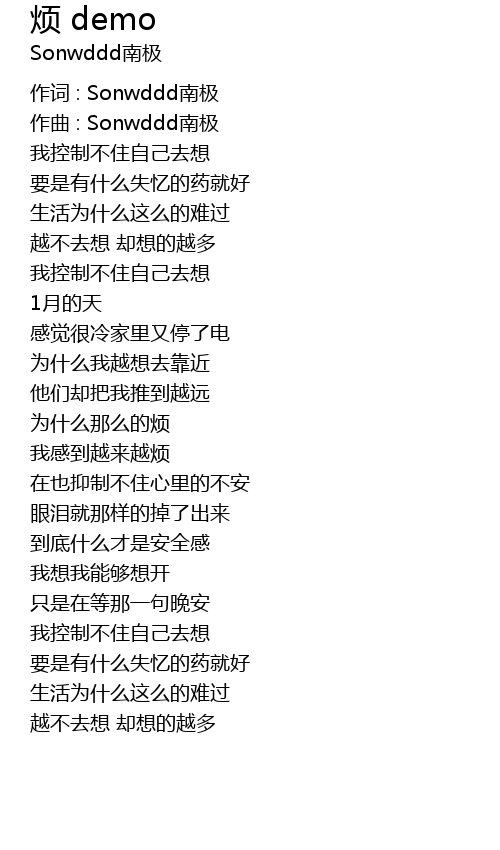 烦 demo
Sonwddd南极

作词 : Sonwddd南极
作曲 : Sonwddd南极
我控制不住自己去想
要是有什么失忆的药就好
生活为什么这么的难过
越不去想 却想的越多
我控制不住自己去想
1月的天
感觉很冷家里又停了电
为什么我越想去靠近
他们却把我推到越远
为什么那么的烦
我感到越来越烦
在也抑制不住心里的不安
眼泪就那样的掉了出来
到底什么才是安全感
我想我能够想开
只是在等那一句晚安
我控制不住自己去想
要是有什么失忆的药就好
生活为什么这么的难过
越不去想 却想的越多